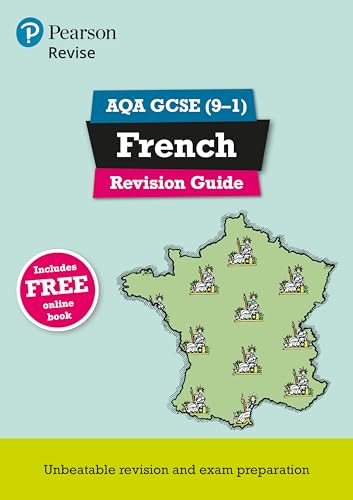 Pearson
Revise

AQA GCSE (9–1)
French
Revision Guide

Includes FREE online book

Unbeatable revision and exam preparation